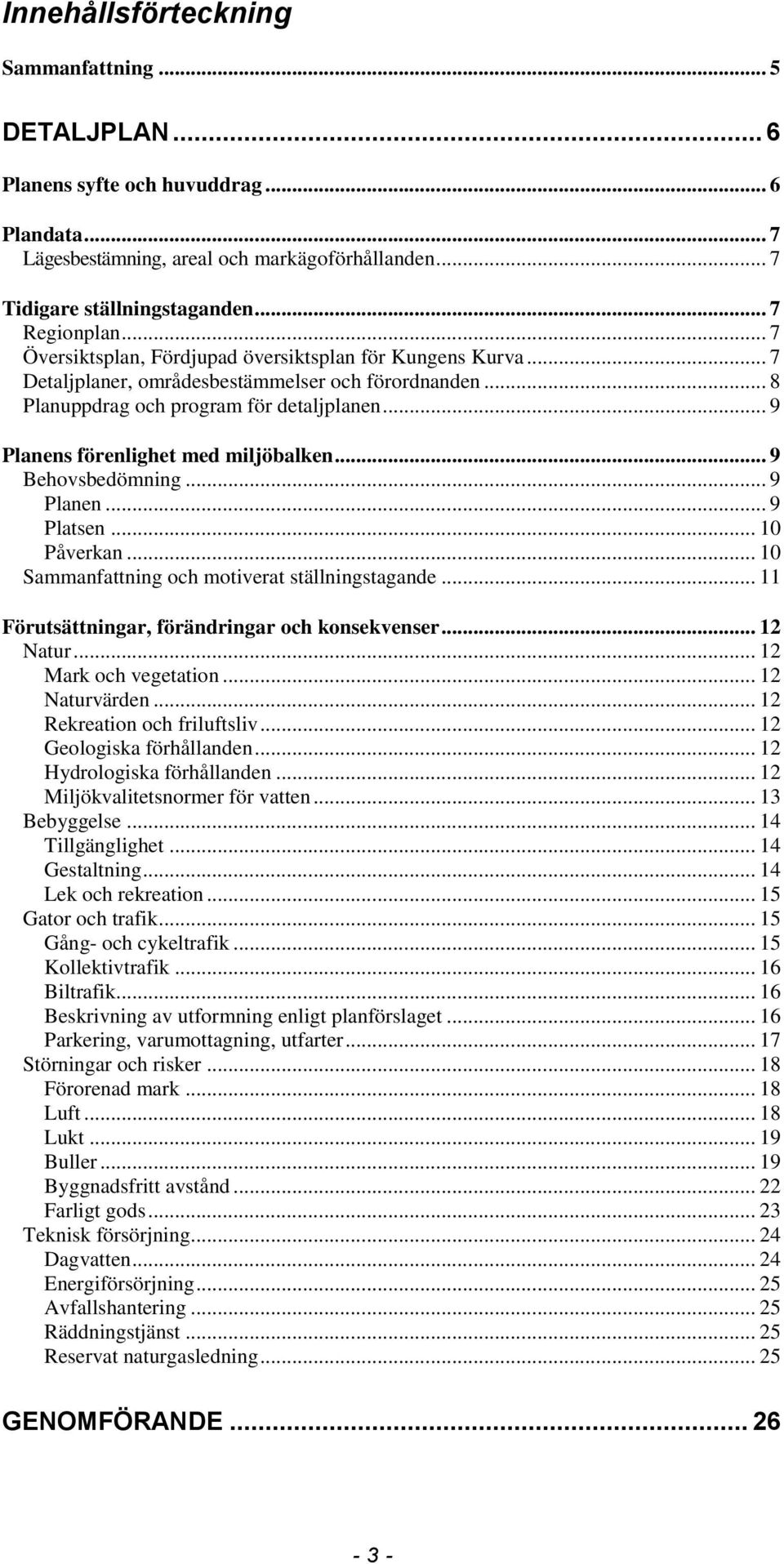 Innehållsförteckning

Sammanfattning ... 5

DETALJPLAN ... 6

Planens syfte och huvuddrag ... 6

Plandata ... 7
Lägesbestämning, areal och markägoförhållanden ... 7

Tidigare ställningstaganden ... 7
Regionplan ... 7
Översiktsplan, Fördjupad översiktsplan för Kungens Kurva ... 7
Detaljplaner, områdesbestämmelser och förordnanden ... 8
Planuppdrag och program för detaljplanen ... 9

Planens förenlighet med miljöbalken ... 9
Behovsbedömning ... 9
Planen ... 9
Platsen ... 10
Påverkan ... 10
Sammanfattning och motiverat ställningstagande ... 11

Förutsättningar, förändringar och konsekvenser ... 12
Natur ... 12
Mark och vegetation ... 12
Naturvärden ... 12
Rekreation och friluftsliv ... 12
Geologiska förhållanden ... 12
Hydrologiska förhållanden ... 12
Miljökvalitetsnormer för vatten ... 13
Bebyggelse ... 14
Tillgänglighet ... 14
Gestaltning ... 14
Lek och rekreation ... 15
Gator och trafik ... 15
Gång- och cykeltrafik ... 15
Kollektivtrafik ... 16
Biltrafik ... 16
Beskrivning av utformning enligt planförslaget ... 16
Parkering, varumottagning, utfarter ... 17
Störningar och risker ... 18
Förorenad mark ... 18
Luft ... 18
Lukt ... 19
Buller ... 19
Byggnadsfritt avstånd ... 22
Farligt gods ... 23
Teknisk försörjning ... 24
Dagvatten ... 24
Energiförsörjning ... 25
Avfallshantering ... 25
Räddningstjänst ... 25
Reservat naturgasledning ... 25

GENOMFÖRANDE ... 26

- 3 -